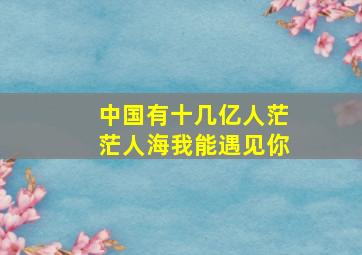 中国有十几亿人茫茫人海我能遇见你